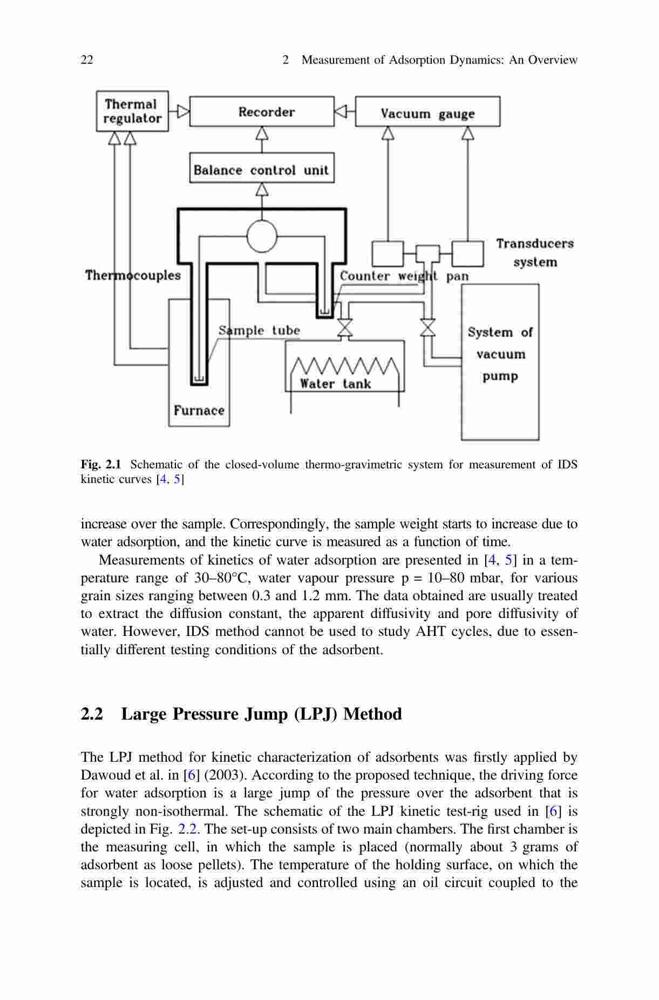 22 2 Measurement of Adsorption Dynamics: An Overview

Thermal regulator
Recorder
Vacuum gauge
Balance control unit
Transducers system
Thermocouples
Counter weight pan
Sample tube
System of vacuum pump
Water tank
Furnace

Fig. 2.1 Schematic of the closed-volume thermo-gravimetric system for measurement of IDS kinetic curves [4, 5]

increase over the sample. Correspondingly, the sample weight starts to increase due to water adsorption, and the kinetic curve is measured as a function of time.

Measurements of kinetics of water adsorption are presented in [4, 5] in a temperature range of 30–80°C, water vapour pressure p = 10–80 mbar, for various grain sizes ranging between 0.3 and 1.2 mm. The data obtained are usually treated to extract the diffusion constant, the apparent diffusivity and pore diffusivity of water. However, IDS method cannot be used to study AHT cycles, due to essentially different testing conditions of the adsorbent.

2.2 Large Pressure Jump (LPJ) Method

The LPJ method for kinetic characterization of adsorbents was firstly applied by Dawoud et al. in [6] (2003). According to the proposed technique, the driving force for water adsorption is a large jump of the pressure over the adsorbent that is strongly non-isothermal. The schematic of the LPJ kinetic test-rig used in [6] is depicted in Fig. 2.2. The set-up consists of two main chambers. The first chamber is the measuring cell, in which the sample is placed (normally about 3 grams of adsorbent as loose pellets). The temperature of the holding surface, on which the sample is located, is adjusted and controlled using an oil circuit coupled to the